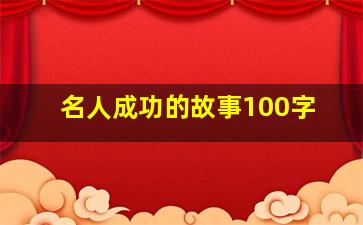 名人成功的故事100字